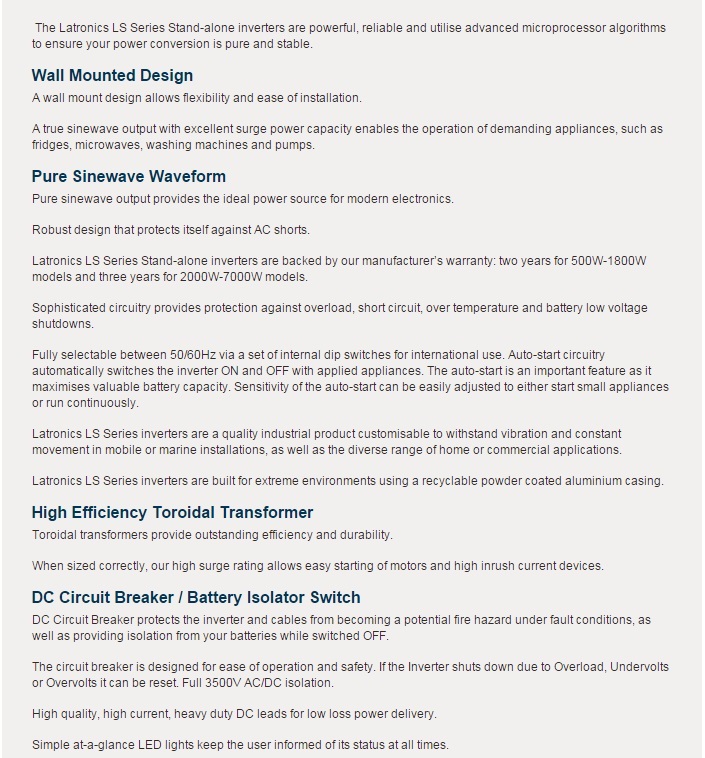 The Latronics LS Series Stand-alone inverters are powerful, reliable and utilise advanced microprocessor algorithms to ensure your power conversion is pure and stable.

Wall Mounted Design

A wall mount design allows flexibility and ease of installation.

A true sinewave output with excellent surge power capacity enables the operation of demanding appliances, such as fridges, microwaves, washing machines and pumps.

Pure Sinewave Waveform

Pure sinewave output provides the ideal power source for modern electronics.

Robust design that protects itself against AC shorts.

Latronics LS Series Stand-alone inverters are backed by our manufacturer's warranty: two years for 500W-1800W models and three years for 2000W-7000W models.

Sophisticated circuitry provides protection against overload, short circuit, over temperature and battery low voltage shutdowns.

Fully selectable between 50/60Hz via a set of internal dip switches for international use. Auto-start circuitry automatically switches the inverter ON and OFF with applied appliances. The auto-start is an important feature as it maximises valuable battery capacity. Sensitivity of the auto-start can be easily adjusted to either start small appliances or run continuously.

Latronics LS Series inverters are a quality industrial product customisable to withstand vibration and constant movement in mobile or marine installations, as well as the diverse range of home or commercial applications.

Latronics LS Series inverters are built for extreme environments using a recyclable powder coated aluminium casing.

High Efficiency Toroidal Transformer

Toroidal transformers provide outstanding efficiency and durability.

When sized correctly, our high surge rating allows easy starting of motors and high inrush current devices.

DC Circuit Breaker / Battery Isolator Switch

DC Circuit Breaker protects the inverter and cables from becoming a potential fire hazard under fault conditions, as well as providing isolation from your batteries while switched OFF.

The circuit breaker is designed for ease of operation and safety. If the Inverter shuts down due to Overload, Undervolts or Overvolts it can be reset. Full 3500V AC/DC isolation.

High quality, high current, heavy duty DC leads for low loss power delivery.

Simple at-a-glance LED lights keep the user informed of its status at all times.